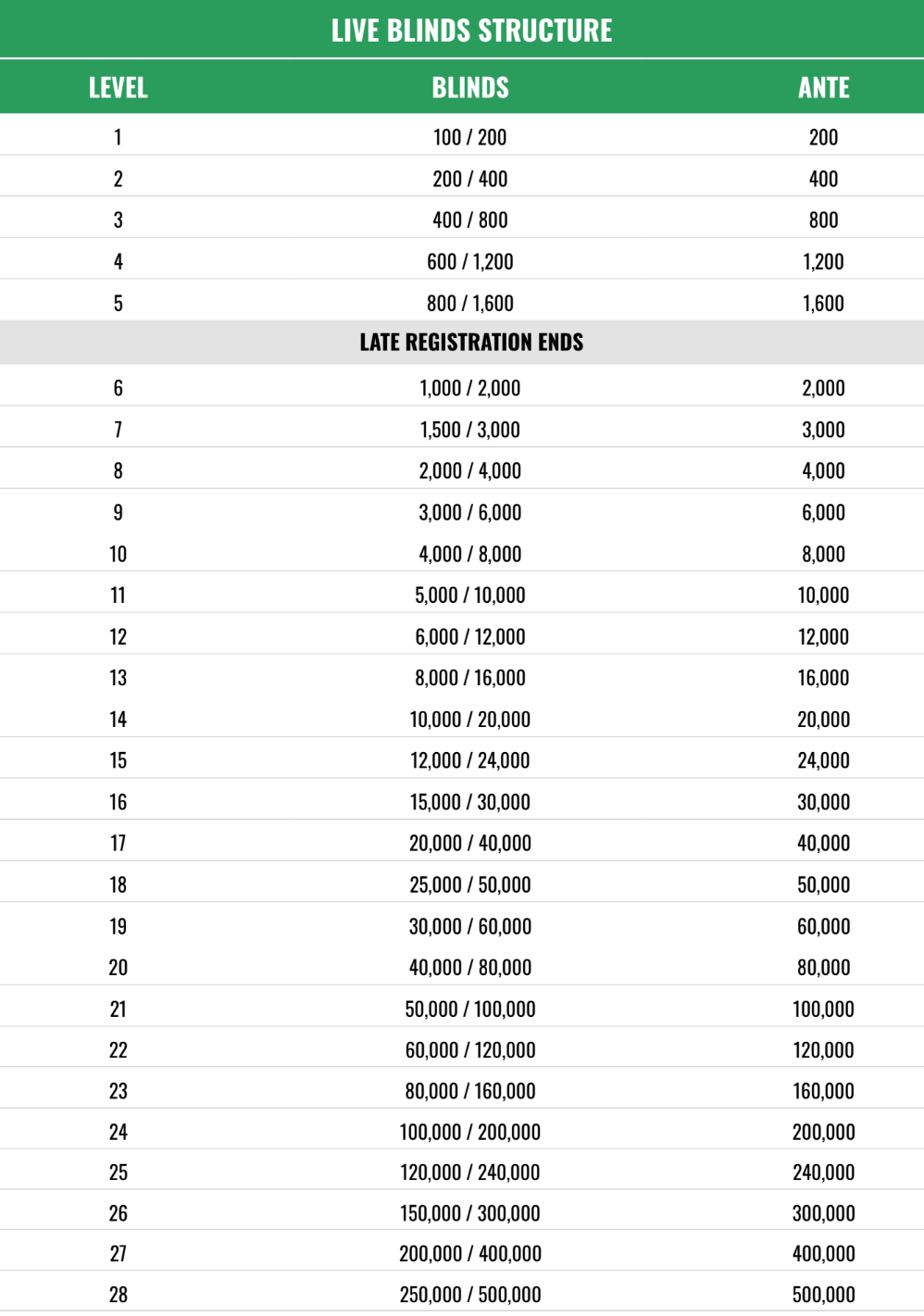 LIVE BLINDS STRUCTURE

| LEVEL | BLINDS | ANTE |
|---|---|---|
| 1 | 100 / 200 | 200 |
| 2 | 200 / 400 | 400 |
| 3 | 400 / 800 | 800 |
| 4 | 600 / 1,200 | 1,200 |
| 5 | 800 / 1,600 | 1,600 |
| | LATE REGISTRATION ENDS | |
| 6 | 1,000 / 2,000 | 2,000 |
| 7 | 1,500 / 3,000 | 3,000 |
| 8 | 2,000 / 4,000 | 4,000 |
| 9 | 3,000 / 6,000 | 6,000 |
| 10 | 4,000 / 8,000 | 8,000 |
| 11 | 5,000 / 10,000 | 10,000 |
| 12 | 6,000 / 12,000 | 12,000 |
| 13 | 8,000 / 16,000 | 16,000 |
| 14 | 10,000 / 20,000 | 20,000 |
| 15 | 12,000 / 24,000 | 24,000 |
| 16 | 15,000 / 30,000 | 30,000 |
| 17 | 20,000 / 40,000 | 40,000 |
| 18 | 25,000 / 50,000 | 50,000 |
| 19 | 30,000 / 60,000 | 60,000 |
| 20 | 40,000 / 80,000 | 80,000 |
| 21 | 50,000 / 100,000 | 100,000 |
| 22 | 60,000 / 120,000 | 120,000 |
| 23 | 80,000 / 160,000 | 160,000 |
| 24 | 100,000 / 200,000 | 200,000 |
| 25 | 120,000 / 240,000 | 240,000 |
| 26 | 150,000 / 300,000 | 300,000 |
| 27 | 200,000 / 400,000 | 400,000 |
| 28 | 250,000 / 500,000 | 500,000 |